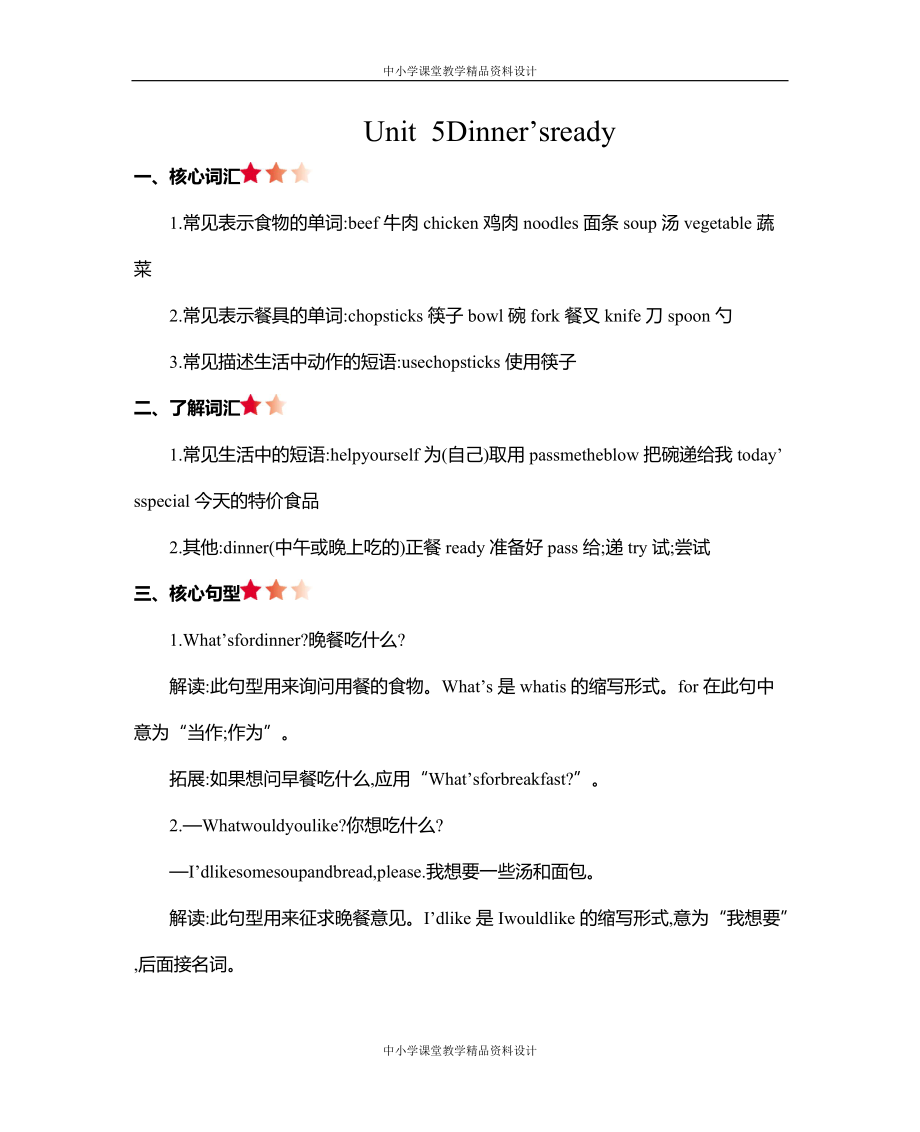 中小学课堂教学精品资料设计

Unit 5Dinner’sready

一、核心词汇

1.常见表示食物的单词:beef 牛肉 chicken 鸡肉 noodles 面条 soup 汤 vegetable 蔬菜

2.常见表示餐具的单词:chopsticks 筷子 bowl 碗 fork 餐叉 knife 刀 spoon 勺

3.常见描述生活中动作的短语:usechopsticks 使用筷子

二、了解词汇

1.常见生活中的短语:helpyourself 为(自己)取用 passmetheblow 把碗递给我 today’sspecial 今天的特价食品

2.其他:dinner(中午或晚上吃的)正餐 ready 准备好 pass 给;递 try 试;尝试

三、核心句型

1.What’sfordinner?晚餐吃什么?

解读:此句型用来询问用餐的食物。What’s 是 whatis 的缩写形式。for 在此句中意为“当作;作为”。

拓展:如果想问早餐吃什么,应用“What’sforbreakfast?”。

2.—Whatwouldyoulike?你想吃什么?

—I’dlikesomesoupandbread,please.我想要一些汤和面包。

解读:此句型用来征求晚餐意见。I’dlike 是 Iwouldlike 的缩写形式,意为“我想要”,后面接名词。

中小学课堂教学精品资料设计